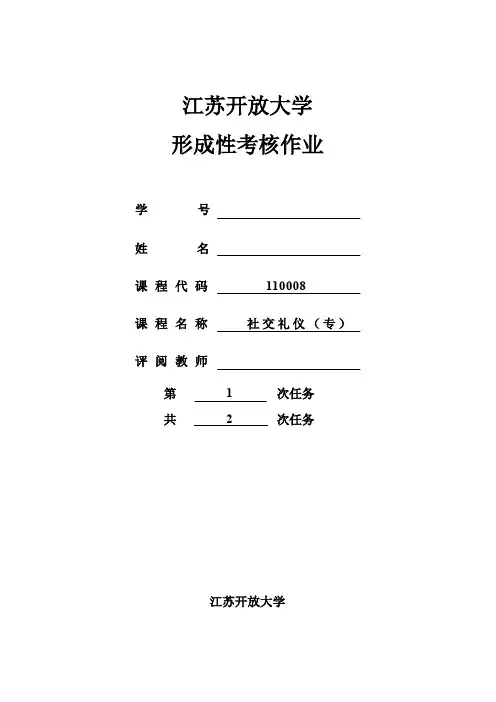 江苏开放大学

形成性考核作业

学　　号

姓　　名

课程代码　110008

课程名称　社交礼仪（专）

评阅教师

第　1　次任务

共　2　次任务

江苏开放大学